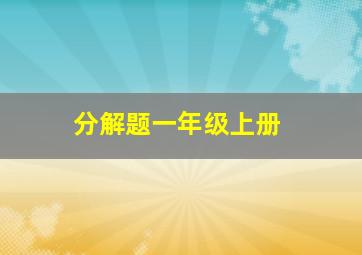 分解题一年级上册